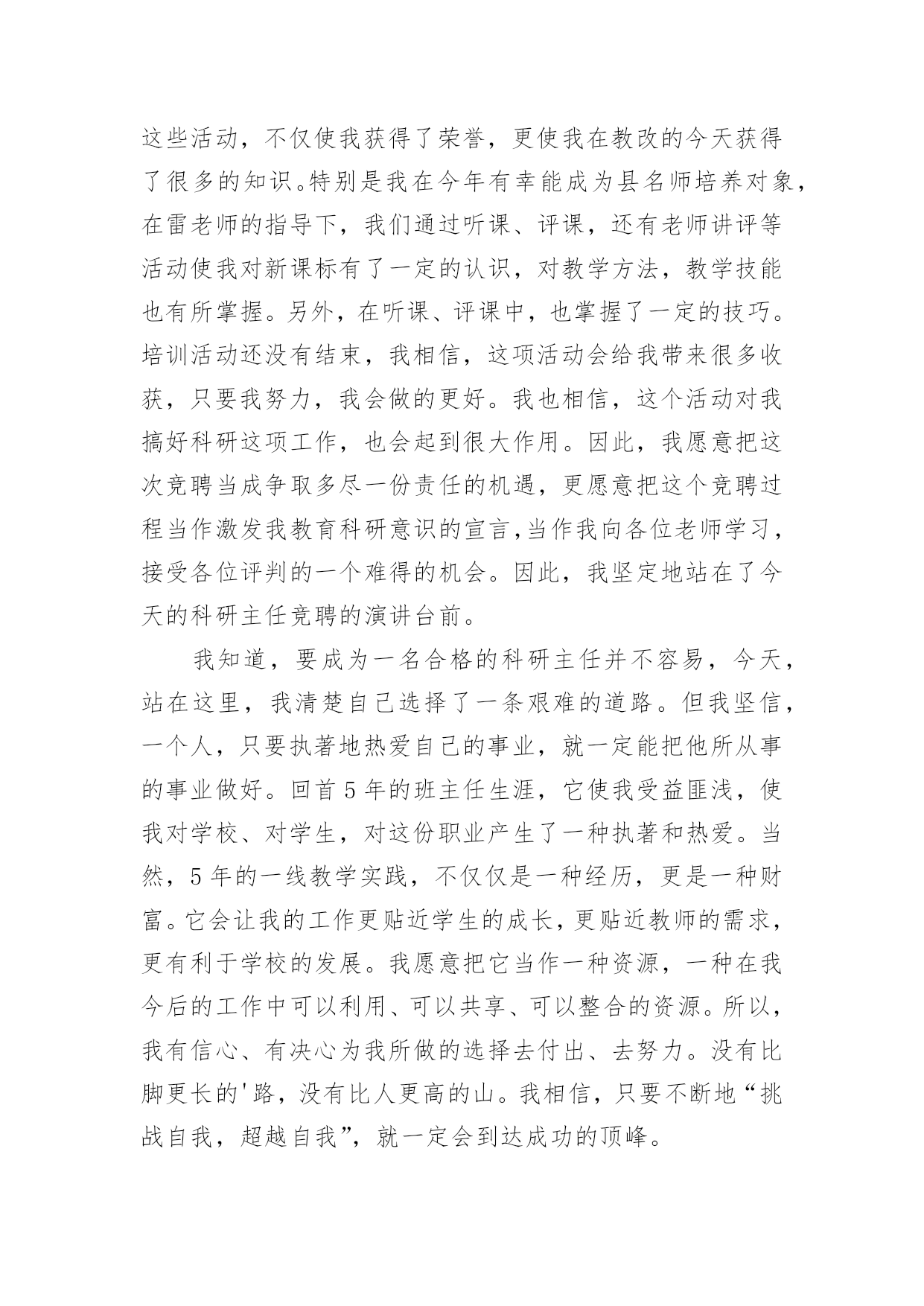 这些活动，不仅使我获得了荣誉，更使我在教改的今天获得了很多的知识。特别是我在今年有幸能成为县名师培养对象，在雷老师的指导下，我们通过听课、评课，还有老师讲评等活动使我对新课标有了一定的认识，对教学方法，教学技能也有所掌握。另外，在听课、评课中，也掌握了一定的技巧。培训活动还没有结束，我相信，这项活动会给我带来很多收获，只要我努力，我会做的更好。我也相信，这个活动对我搞好科研这项工作，也会起到很大作用。因此，我愿意把这次竞聘当成争取多尽一份责任的机遇，更愿意把这个竞聘过程当作激发我教育科研意识的宣言，当作我向各位老师学习，接受各位评判的一个难得的机会。因此，我坚定地站在了今天的科研主任竞聘的演讲台前。

我知道，要成为一名合格的科研主任并不容易，今天，站在这里，我清楚自己选择了一条艰难的道路。但我坚信，一个人，只要执著地热爱自己的事业，就一定能把他所从事的事业做好。回首5年的班主任生涯，它使我受益匪浅，使我对学校、对学生，对这份职业产生了一种执著和热爱。当然，5年的一线教学实践，不仅仅是一种经历，更是一种财富。它会让我的工作更贴近学生的成长，更贴近教师的需求，更有利于学校的发展。我愿意把它当作一种资源，一种在我今后的工作中可以利用、可以共享、可以整合的资源。所以，我有信心、有决心为我所做的选择去付出、去努力。没有比脚更长的'路，没有比人更高的山。我相信，只要不断地“挑战自我，超越自我”，就一定会到达成功的顶峰。